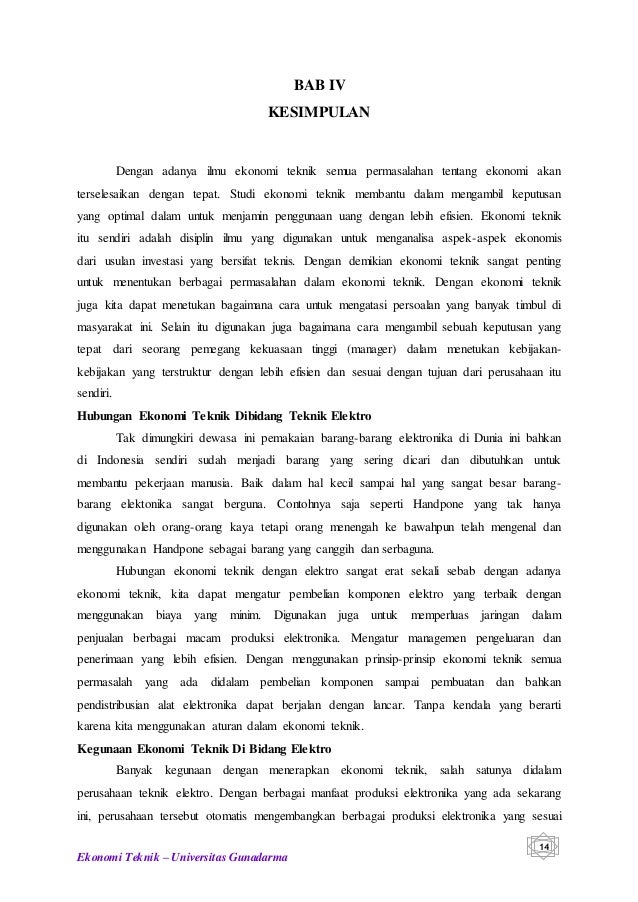 BAB IV
KESIMPULAN

Dengan adanya ilmu ekonomi teknik semua permasalahan tentang ekonomi akan terselesaikan dengan tepat. Studi ekonomi teknik membantu dalam mengambil keputusan yang optimal dalam untuk menjamin penggunaan uang dengan lebih efisien. Ekonomi teknik itu sendiri adalah disiplin ilmu yang digunakan untuk menganalisa aspek-aspek ekonomis dari usulan investasi yang bersifat teknis. Dengan demikian ekonomi teknik sangat penting untuk menentukan berbagai permasalahan dalam ekonomi teknik. Dengan ekonomi teknik juga kita dapat menetukan bagaimana cara untuk mengatasi persoalan yang banyak timbul di masyarakat ini. Selain itu digunakan juga bagaimana cara mengambil sebuah keputusan yang tepat dari seorang pemegang kekuasaan tinggi (manager) dalam menetukan kebijakan-kebijakan yang terstruktur dengan lebih efisien dan sesuai dengan tujuan dari perusahaan itu sendiri.

Hubungan Ekonomi Teknik Dibidang Teknik Elektro

Tak dimungkiri dewasa ini pemakaian barang-barang elektronika di Dunia ini bahkan di Indonesia sendiri sudah menjadi barang yang sering dicari dan dibutuhkan untuk membantu pekerjaan manusia. Baik dalam hal kecil sampai hal yang sangat besar barang-barang elektonika sangat berguna. Contohnya saja seperti Handpone yang tak hanya digunakan oleh orang-orang kaya tetapi orang menengah ke bawahpun telah mengenal dan menggunakan Handpone sebagai barang yang canggih dan serbaguna.

Hubungan ekonomi teknik dengan elektro sangat erat sekali sebab dengan adanya ekonomi teknik, kita dapat mengatur pembelian komponen elektro yang terbaik dengan menggunakan biaya yang minim. Digunakan juga untuk memperluas jaringan dalam penjualan berbagai macam produksi elektronika. Mengatur managemen pengeluaran dan penerimaan yang lebih efisien. Dengan menggunakan prinsip-prinsip ekonomi teknik semua permasalah yang ada didalam pembelian komponen sampai pembuatan dan bahkan pendistribusian alat elektronika dapat berjalan dengan lancar. Tanpa kendala yang berarti karena kita menggunakan aturan dalam ekonomi teknik.

Kegunaan Ekonomi Teknik Di Bidang Elektro

Banyak kegunaan dengan menerapkan ekonomi teknik, salah satunya didalam perusahaan teknik elektro. Dengan berbagai manfaat produksi elektronika yang ada sekarang ini, perusahaan tersebut otomatis mengembangkan berbagai produksi elektronika yang sesuai

14

Ekonomi Teknik – Universitas Gunadarma